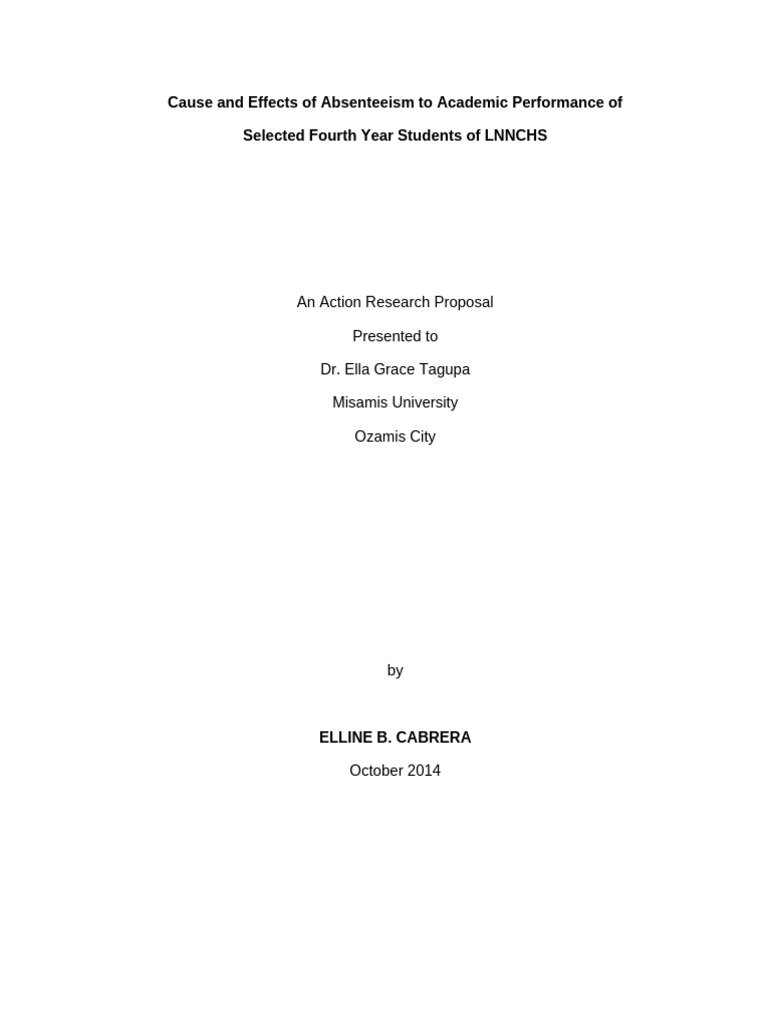 Cause and Effects of Absenteeism to Academic Performance of Selected Fourth Year Students of LNNCHS

An Action Research Proposal
Presented to
Dr. Ella Grace Tagupa
Misamis University
Ozamis City

by

ELLINE B. CABRERA
October 2014